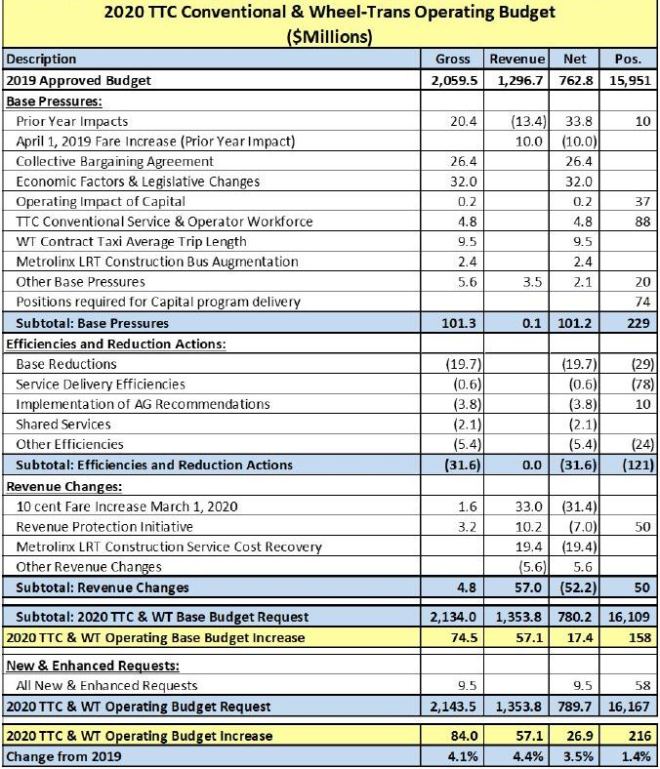 2020 TTC Conventional & Wheel-Trans Operating Budget
($Millions)

| Description | Gross | Revenue | Net | Pos. |
|---|---|---|---|---|
| 2019 Approved Budget | 2,059.5 | 1,296.7 | 762.8 | 15,951 |
| Base Pressures: | | | | |
| Prior Year Impacts | 20.4 | (13.4) | 33.8 | 10 |
| April 1, 2019 Fare Increase (Prior Year Impact) | | 10.0 | (10.0) | |
| Collective Bargaining Agreement | 26.4 | | 26.4 | |
| Economic Factors & Legislative Changes | 32.0 | | 32.0 | |
| Operating Impact of Capital | 0.2 | | 0.2 | 37 |
| TTC Conventional Service & Operator Workforce | 4.8 | | 4.8 | 88 |
| WT Contract Taxi Average Trip Length | 9.5 | | 9.5 | |
| Metrolinx LRT Construction Bus Augmentation | 2.4 | | 2.4 | |
| Other Base Pressures | 5.6 | 3.5 | 2.1 | 20 |
| Positions required for Capital program delivery | | | | 74 |
| Subtotal: Base Pressures | 101.3 | 0.1 | 101.2 | 229 |
| Efficiencies and Reduction Actions: | | | | |
| Base Reductions | (19.7) | | (19.7) | (29) |
| Service Delivery Efficiencies | (0.6) | | (0.6) | (78) |
| Implementation of AG Recommendations | (3.8) | | (3.8) | 10 |
| Shared Services | (2.1) | | (2.1) | |
| Other Efficiencies | (5.4) | | (5.4) | (24) |
| Subtotal: Efficiencies and Reduction Actions | (31.6) | 0.0 | (31.6) | (121) |
| Revenue Changes: | | | | |
| 10 cent Fare Increase March 1, 2020 | 1.6 | 33.0 | (31.4) | |
| Revenue Protection Initiative | 3.2 | 10.2 | (7.0) | 50 |
| Metrolinx LRT Construction Service Cost Recovery | | 19.4 | (19.4) | |
| Other Revenue Changes | | (5.6) | 5.6 | |
| Subtotal: Revenue Changes | 4.8 | 57.0 | (52.2) | 50 |
| Subtotal: 2020 TTC & WT Base Budget Request | 2,134.0 | 1,353.8 | 780.2 | 16,109 |
| 2020 TTC & WT Operating Base Budget Increase | 74.5 | 57.1 | 17.4 | 158 |
| New & Enhanced Requests: | | | | |
| All New & Enhanced Requests | 9.5 | | 9.5 | 58 |
| 2020 TTC & WT Operating Budget Request | 2,143.5 | 1,353.8 | 789.7 | 16,167 |
| 2020 TTC & WT Operating Budget Increase | 84.0 | 57.1 | 26.9 | 216 |
| Change from 2019 | 4.1% | 4.4% | 3.5% | 1.4% |